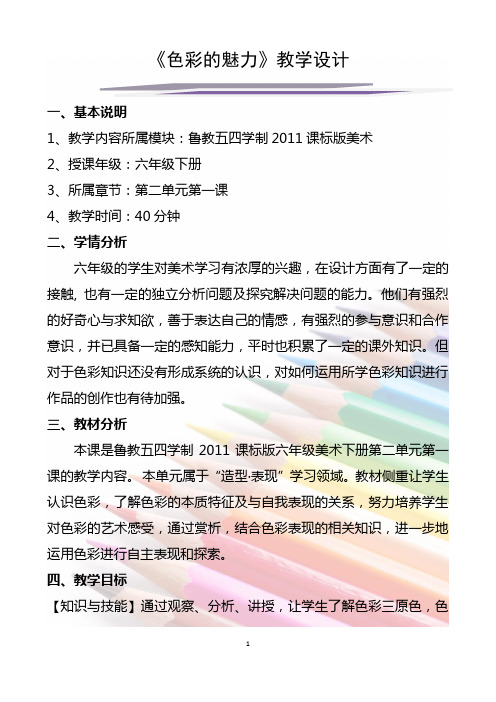 《色彩的魅力》教学设计

一、基本说明

1、教学内容所属模块：鲁教五四学制 2011 课标版美术

2、授课年级：六年级下册

3、所属章节：第二单元第一课

4、教学时间：40 分钟

二、学情分析

六年级的学生对美术学习有浓厚的兴趣，在设计方面有了一定的接触，也有一定的独立分析问题及探究解决问题的能力。他们有强烈的好奇心与求知欲，善于表达自己的情感，有强烈的参与意识和合作意识，并已具备一定的感知能力，平时也积累了一定的课外知识。但对于色彩知识还没有形成系统的认识，对如何运用所学色彩知识进行作品的创作也有待加强。

三、教材分析

本课是鲁教五四学制 2011 课标版六年级美术下册第二单元第一课的教学内容。本单元属于“造型·表现”学习领域。教材侧重让学生认识色彩，了解色彩的本质特征及与自我表现的关系，努力培养学生对色彩的艺术感受，通过赏析，结合色彩表现的相关知识，进一步地运用色彩进行自主表现和探索。

四、教学目标

【知识与技能】通过观察、分析、讲授，让学生了解色彩三原色，色

1